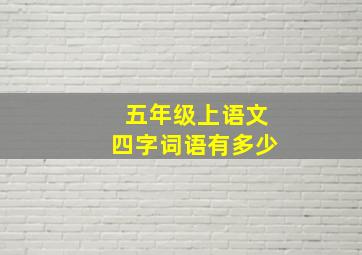 五年级上语文
四字词语有多少